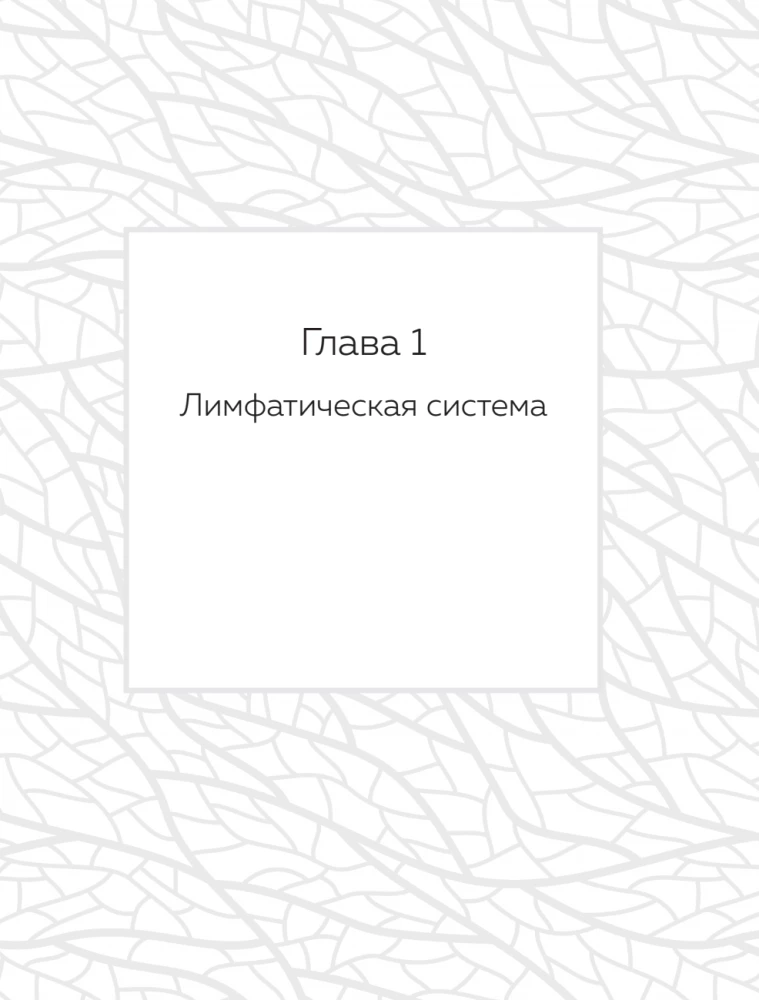 Глава 1

Лимфатическая система